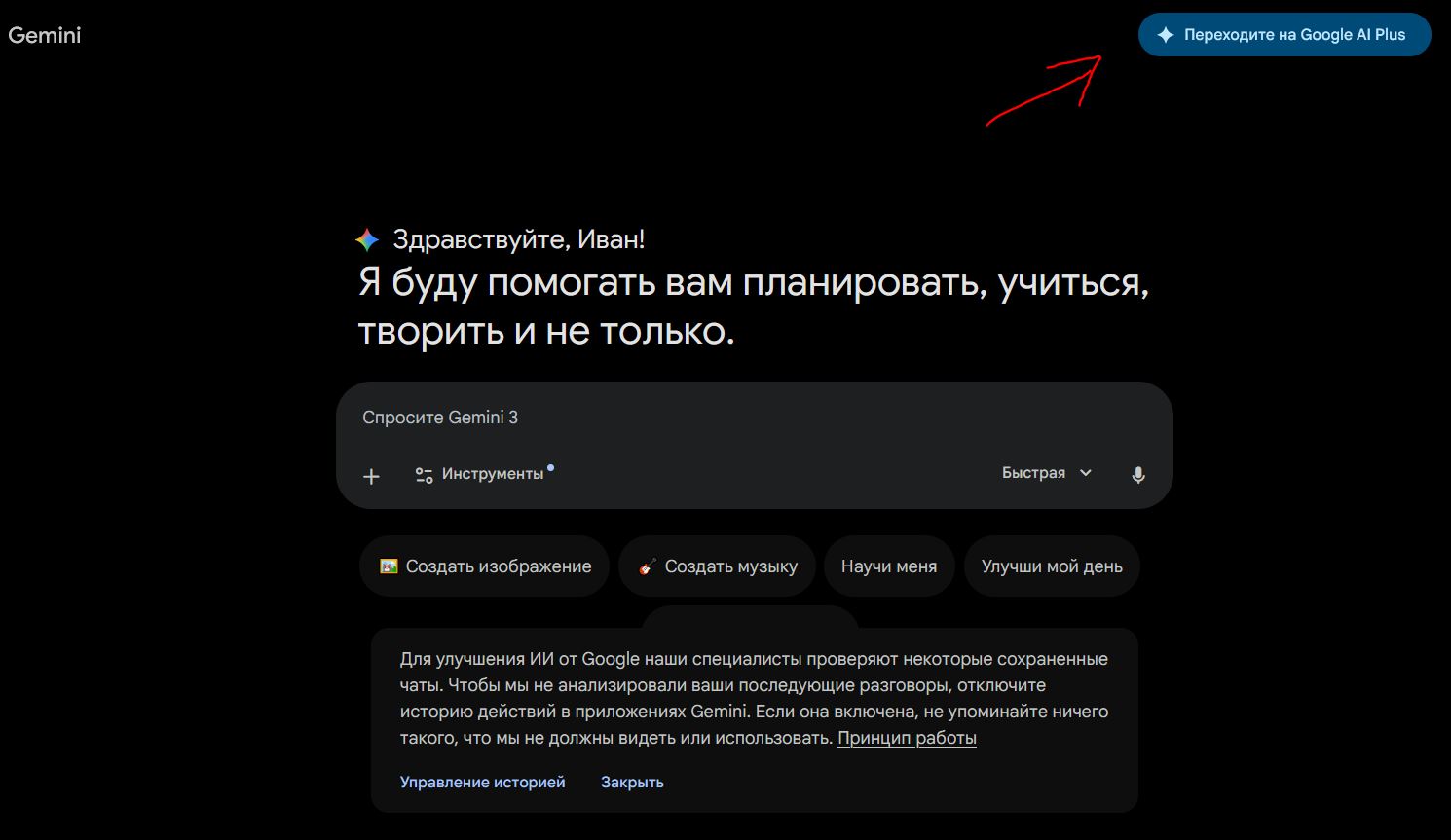 Gemini

Переходите на Google AI Plus

Здравствуйте, Иван!

Я буду помогать вам планировать, учиться, творить и не только.

Спросите Gemini 3

Инструменты

Быстрая

Создать изображение

Создать музыку

Научи меня

Улучши мой день

Для улучшения ИИ от Google наши специалисты проверяют некоторые сохраненные чаты. Чтобы мы не анализировали ваши последующие разговоры, отключите историю действий в приложениях Gemini. Если она включена, не упоминайте ничего такого, что мы не должны видеть или использовать. Принцип работы

Управление историей

Закрыть